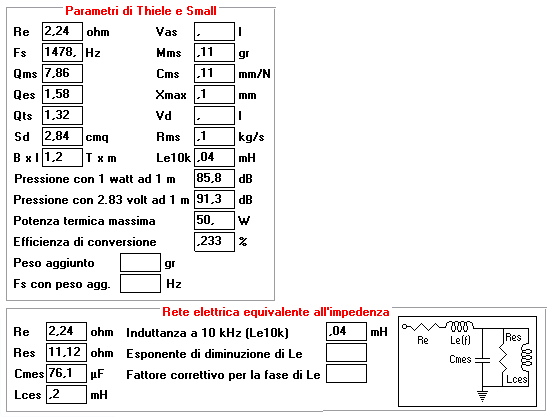 Parametri di Thiele e Small

Re 2,24 ohm
Fs 1478, Hz
Qms 7,86
Qes 1,58
Qts 1,32
Sd 2,84 cmq
B x l 1,2 T x m

Vas , l
Mms ,11 gr
Cms ,11 mm/N
Xmax ,1 mm
Vd , l
Rms ,1 kg/s
Le10k ,04 mH

Pressione con 1 watt ad 1 m 85,8 dB
Pressione con 2.83 volt ad 1 m 91,3 dB
Potenza termica massima 50, W
Efficienza di conversione ,233 %
Peso aggiunto gr
Fs con peso agg. Hz

Rete elettrica equivalente all'impedenza

Re 2,24 ohm
Res 11,12 ohm
Cmes 76,1 µF
Lces ,2 mH

Induttanza a 10 kHz (Le10k) ,04 mH
Esponente di diminuzione di Le
Fattore correttivo per la fase di Le

Re Le(f) Cmes Res Lces